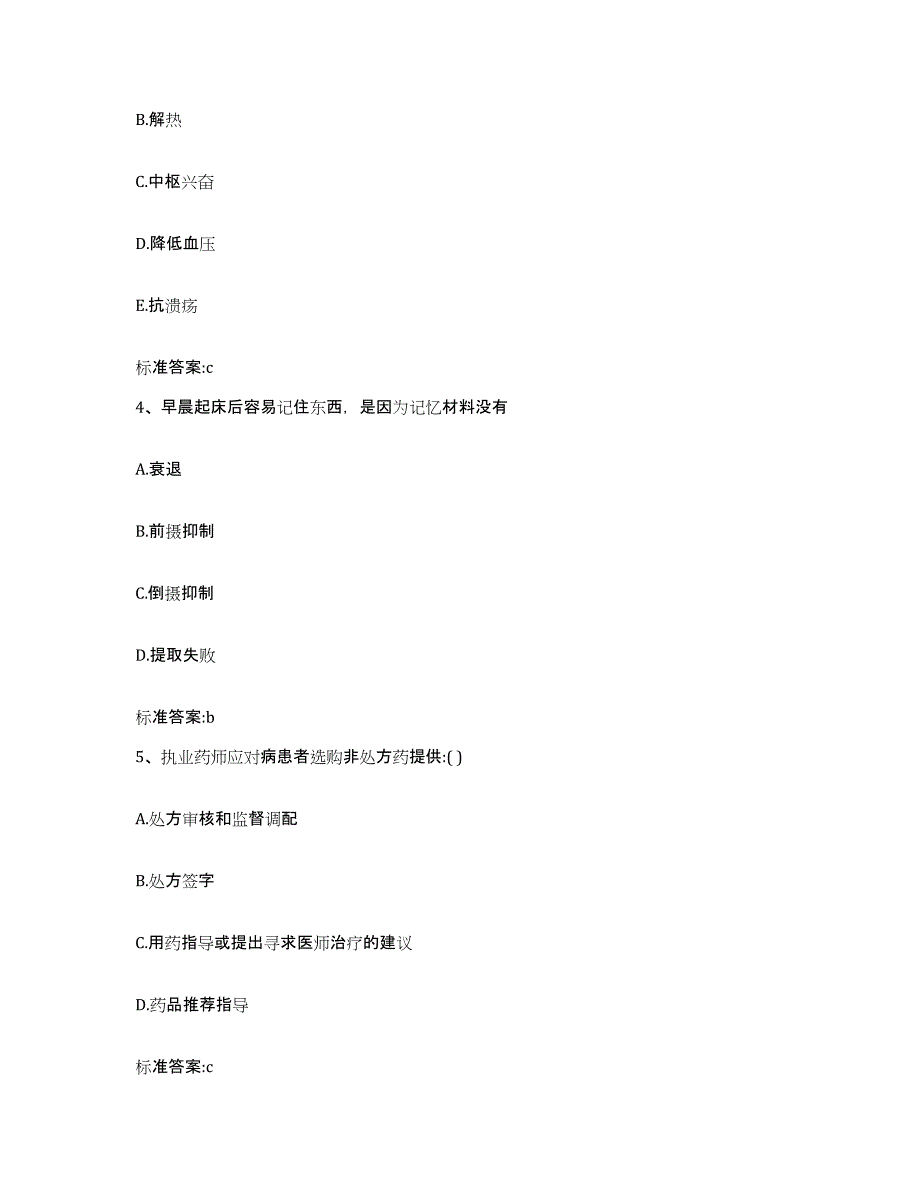 B.解热

C.中枢兴奋

D.降低血压

E.抗溃疡

标准答案:c

4、早晨起床后容易记住东西，是因为记忆材料没有

A.衰退

B.前摄抑制

C.倒摄抑制

D.提取失败

标准答案:b

5、执业药师应对病患者选购非处方药提供:( )

A.处方审核和监督调配

B.处方签字

C.用药指导或提出寻求医师治疗的建议

D.药品推荐指导

标准答案:c